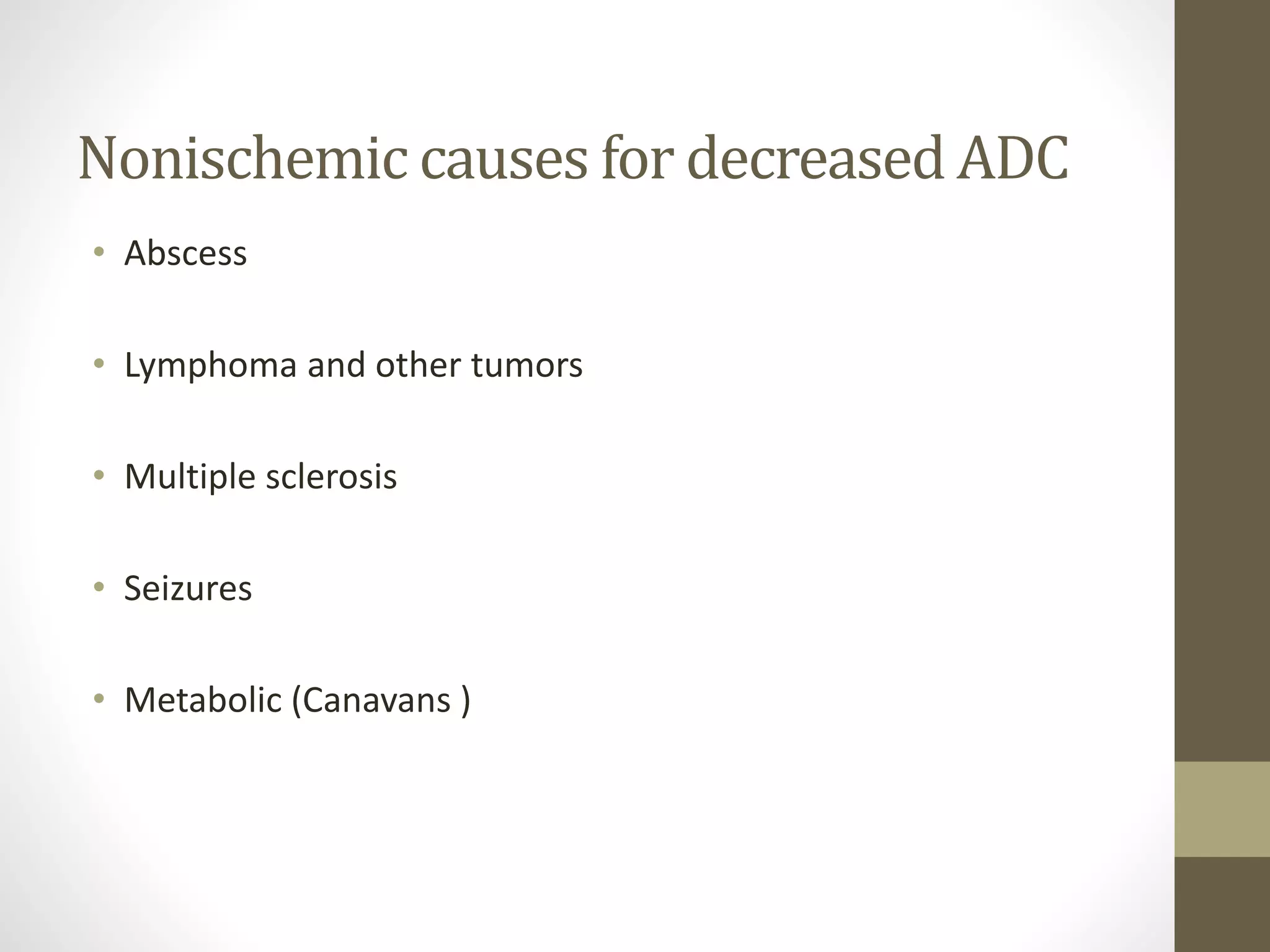 Nonischemic causes for decreased ADC

• Abscess

• Lymphoma and other tumors

• Multiple sclerosis

• Seizures

• Metabolic (Canavans )